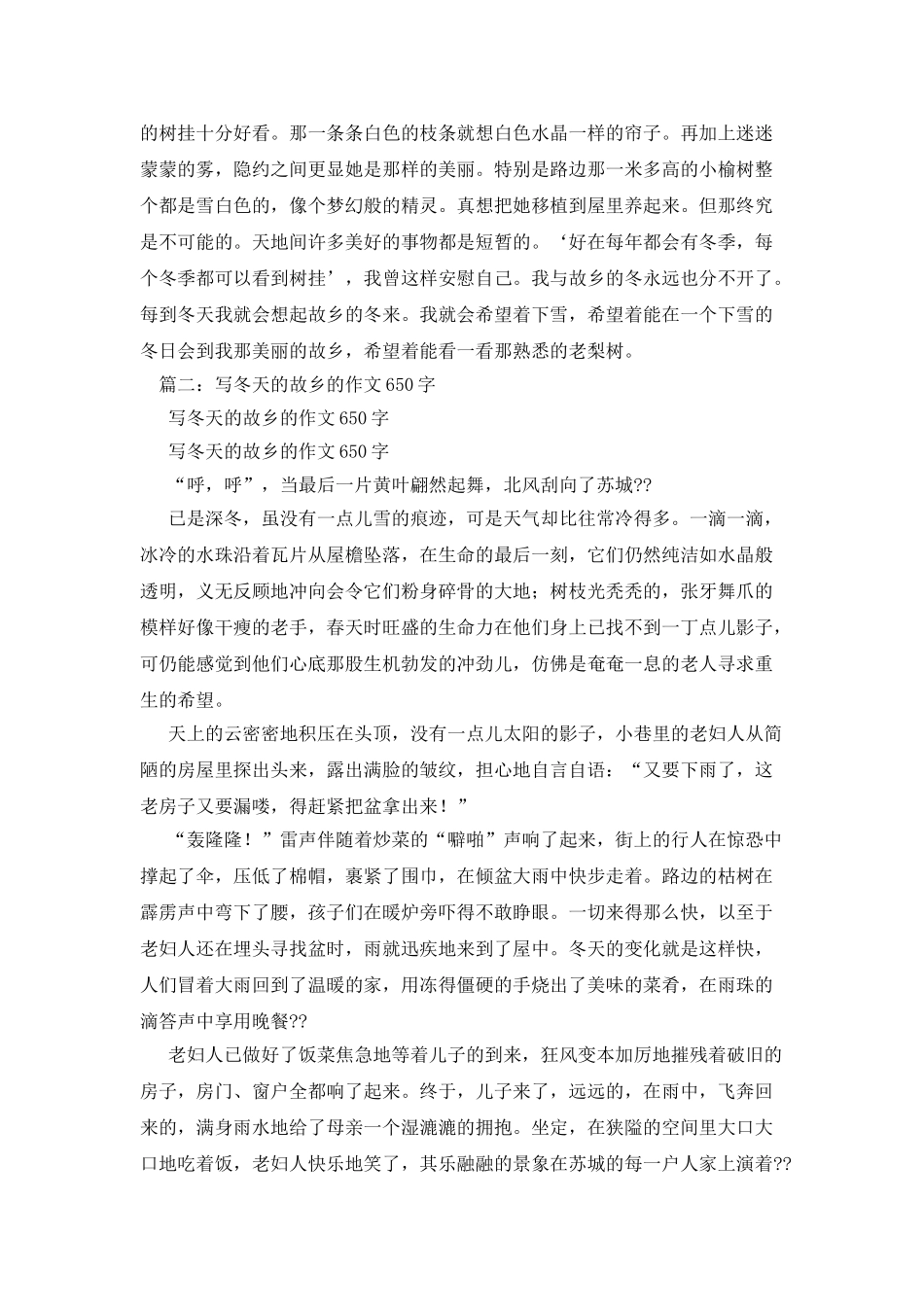 的树挂十分好看。那一条条白色的枝条就想白色水晶一样的帘子。再加上迷迷蒙蒙的雾，隐约之间更显她是那样的美丽。特别是路边那一米多高的小榆树整个都是雪白色的，像个梦幻般的精灵。真想把她移植到屋里养起来。但那终究是不可能的。天地间许多美好的事物都是短暂的。‘好在每年都会有冬季，每个冬季都可以看到树挂’，我曾这样安慰自己。我与故乡的冬永远也分不开了。每到冬天我就会想起故乡的冬来。我就会希望着下雪，希望着能在一个下雪的冬日会到我那美丽的故乡，希望着能看一看那熟悉的老梨树。

篇二：写冬天的故乡的作文650字

写冬天的故乡的作文650字

写冬天的故乡的作文650字

“呼，呼”，当最后一片黄叶翩然起舞，北风刮向了苏城??

已是深冬，虽没有一点儿雪的痕迹，可是天气却比往常冷得多。一滴一滴，冰冷的水珠沿着瓦片从屋檐坠落，在生命的最后一刻，它们仍然纯洁如水晶般透明，义无反顾地冲向会令它们粉身碎骨的大地；树枝光秃秃的，张牙舞爪的模样好像干瘦的老手，春天时旺盛的生命力在他们身上已找不到一丁点儿影子，可仍能感觉到他们心底那股生机勃发的冲劲儿，仿佛是奄奄一息的老人寻求重生的希望。

天上的云密密地积压在头顶，没有一点儿太阳的影子，小巷里的老妇人从简陋的房屋里探出头来，露出满脸的皱纹，担心地自言自语：“又要下雨了，这老房子又要漏喽，得赶紧把盆拿出来！”

“轰隆隆！”雷声伴随着炒菜的“噼啪”声响了起来，街上的行人在惊恐中撑起了伞，压低了棉帽，裹紧了围巾，在倾盆大雨中快步走着。路边的枯树在霹雳声中弯下了腰，孩子们在暖炉旁吓得不敢睁眼。一切来得那么快，以至于老妇人还在埋头寻找盆时，雨就迅疾地来到了屋中。冬天的变化就是这样快，人们冒着大雨回到了温暖的家，用冻得僵硬的手烧出了美味的菜肴，在雨珠的滴答声中享用晚餐??

老妇人已做好了饭菜焦急地等着儿子的到来，狂风变本加厉地摧残着破旧的房子，房门、窗户全都响了起来。终于，儿子来了，远远的，在雨中，飞奔回来的，满身雨水地给了母亲一个湿漉漉的拥抱。坐定，在狭隘的空间里大口大口地吃着饭，老妇人快乐地笑了，其乐融融的景象在苏城的每一户人家上演着??